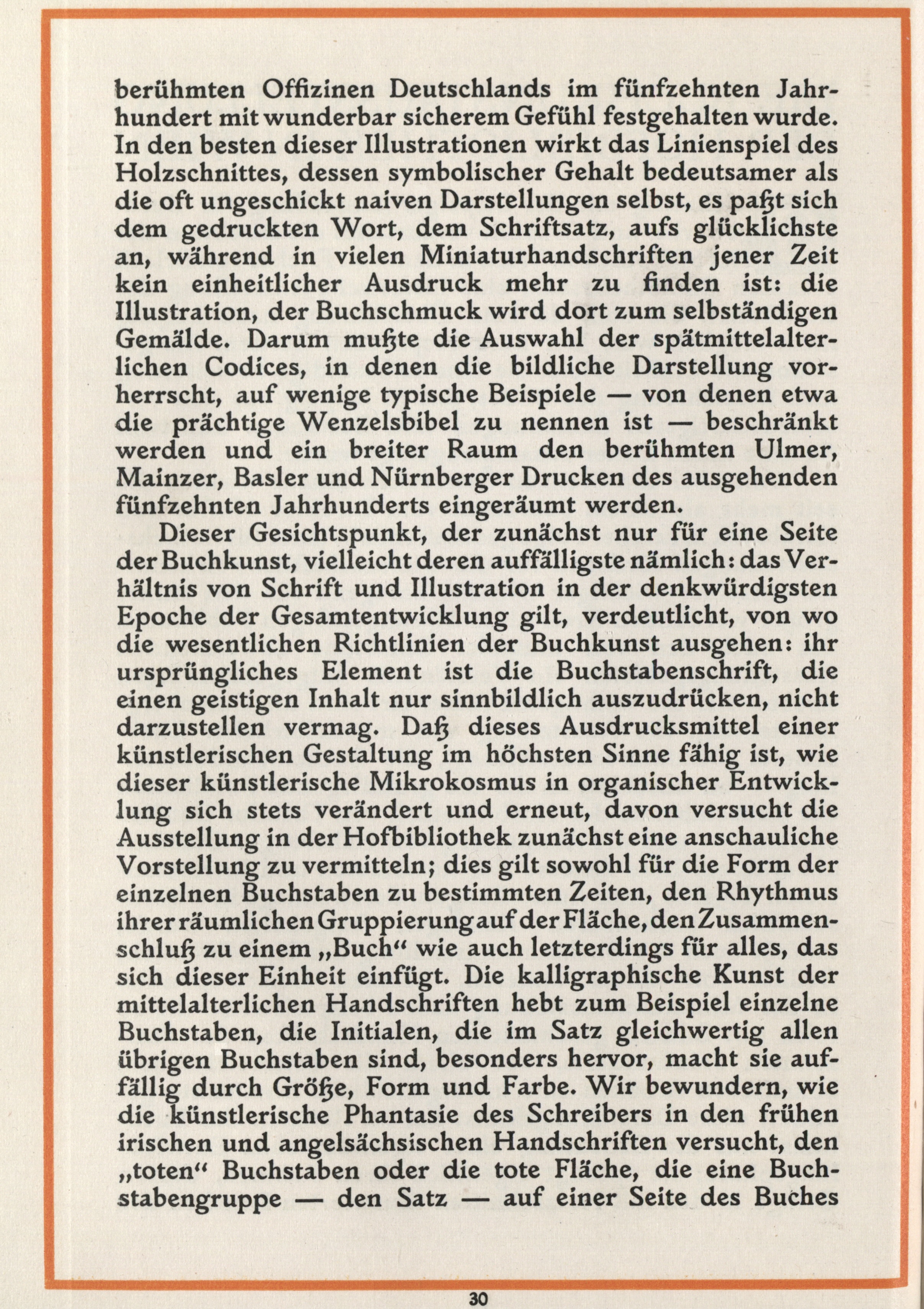 berühmten Offizinen Deutschlands im fünfzehnten Jahrhundert mit wunderbar sicherem Gefühl festgehalten wurde. In den besten dieser Illustrationen wirkt das Linienspiel des Holzschnittes, dessen symbolischer Gehalt bedeutsamer als die oft ungeschickt naiven Darstellungen selbst, es paßt sich dem gedruckten Wort, dem Schriftsatz, aufs glücklichste an, während in vielen Miniaturhandschriften jener Zeit kein einheitlicher Ausdruck mehr zu finden ist: die Illustration, der Buchschmuck wird dort zum selbständigen Gemälde. Darum mußte die Auswahl der spätmittelalterlichen Codices, in denen die bildliche Darstellung vorherrscht, auf wenige typische Beispiele — von denen etwa die prächtige Wenzelsbibel zu nennen ist — beschränkt werden und ein breiter Raum den berühmten Ulmer, Mainzer, Basler und Nürnberger Drucken des ausgehenden fünfzehnten Jahrhunderts eingeräumt werden.

Dieser Gesichtspunkt, der zunächst nur für eine Seite der Buchkunst, vielleicht deren auffälligste nämlich: das Verhältnis von Schrift und Illustration in der denkwürdigsten Epoche der Gesamtentwicklung gilt, verdeutlicht, von wo die wesentlichen Richtlinien der Buchkunst ausgehen: ihr ursprüngliches Element ist die Buchstabenschrift, die einen geistigen Inhalt nur sinnbildlich auszudrücken, nicht darzustellen vermag. Daß dieses Ausdrucksmittel einer künstlerischen Gestaltung im höchsten Sinne fähig ist, wie dieser künstlerische Mikrokosmus in organischer Entwicklung sich stets verändert und erneut, davon versucht die Ausstellung in der Hofbibliothek zunächst eine anschauliche Vorstellung zu vermitteln; dies gilt sowohl für die Form der einzelnen Buchstaben zu bestimmten Zeiten, den Rhythmus ihrer räumlichen Gruppierung auf der Fläche, den Zusammenschluß zu einem „Buch“ wie auch letzterdings für alles, das sich dieser Einheit einfügt. Die kalligraphische Kunst der mittelalterlichen Handschriften hebt zum Beispiel einzelne Buchstaben, die Initialen, die im Satz gleichwertig allen übrigen Buchstaben sind, besonders hervor, macht sie auffällig durch Größe, Form und Farbe. Wir bewundern, wie die künstlerische Phantasie des Schreibers in den frühen irischen und angelsächsischen Handschriften versucht, den „toten“ Buchstaben oder die tote Fläche, die eine Buchstabengruppe — den Satz — auf einer Seite des Buches

30